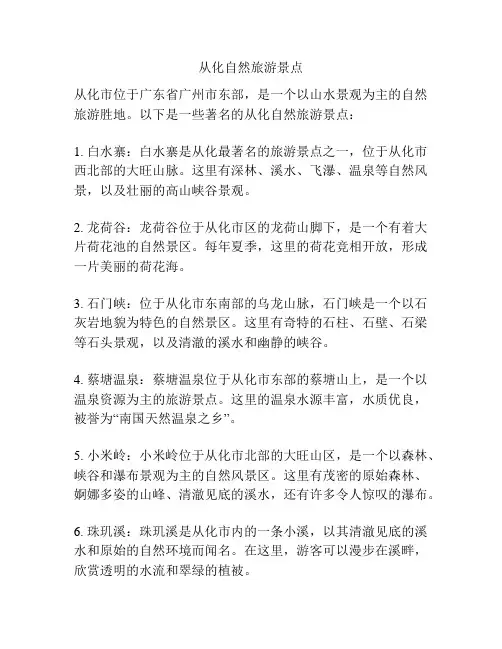 从化自然旅游景点

从化市位于广东省广州市东部，是一个以山水景观为主的自然旅游胜地。以下是一些著名的从化自然旅游景点：

1. 白水寨：白水寨是从化最著名的旅游景点之一，位于从化市西北部的大旺山脉。这里有深林、溪水、飞瀑、温泉等自然风景，以及壮丽的高山峡谷景观。

2. 龙荷谷：龙荷谷位于从化市区的龙荷山脚下，是一个有着大片荷花池的自然景区。每年夏季，这里的荷花竞相开放，形成一片美丽的荷花海。

3. 石门峡：位于从化市东南部的乌龙山脉，石门峡是一个以石灰岩地貌为特色的自然景区。这里有奇特的石柱、石壁、石梁等石头景观，以及清澈的溪水和幽静的峡谷。

4. 蔡塘温泉：蔡塘温泉位于从化市东部的蔡塘山上，是一个以温泉资源为主的旅游景点。这里的温泉水源丰富，水质优良，被誉为“南国天然温泉之乡”。

5. 小米岭：小米岭位于从化市北部的大旺山区，是一个以森林、峡谷和瀑布景观为主的自然风景区。这里有茂密的原始森林、婀娜多姿的山峰、清澈见底的溪水，还有许多令人惊叹的瀑布。

6. 珠玑溪：珠玑溪是从化市内的一条小溪，以其清澈见底的溪水和原始的自然环境而闻名。在这里，游客可以漫步在溪畔，欣赏透明的水流和翠绿的植被。